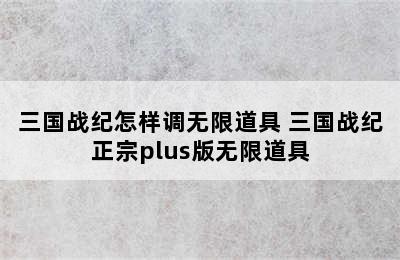 三国战纪怎样调无限道具 三国战纪正宗plus版无限道具